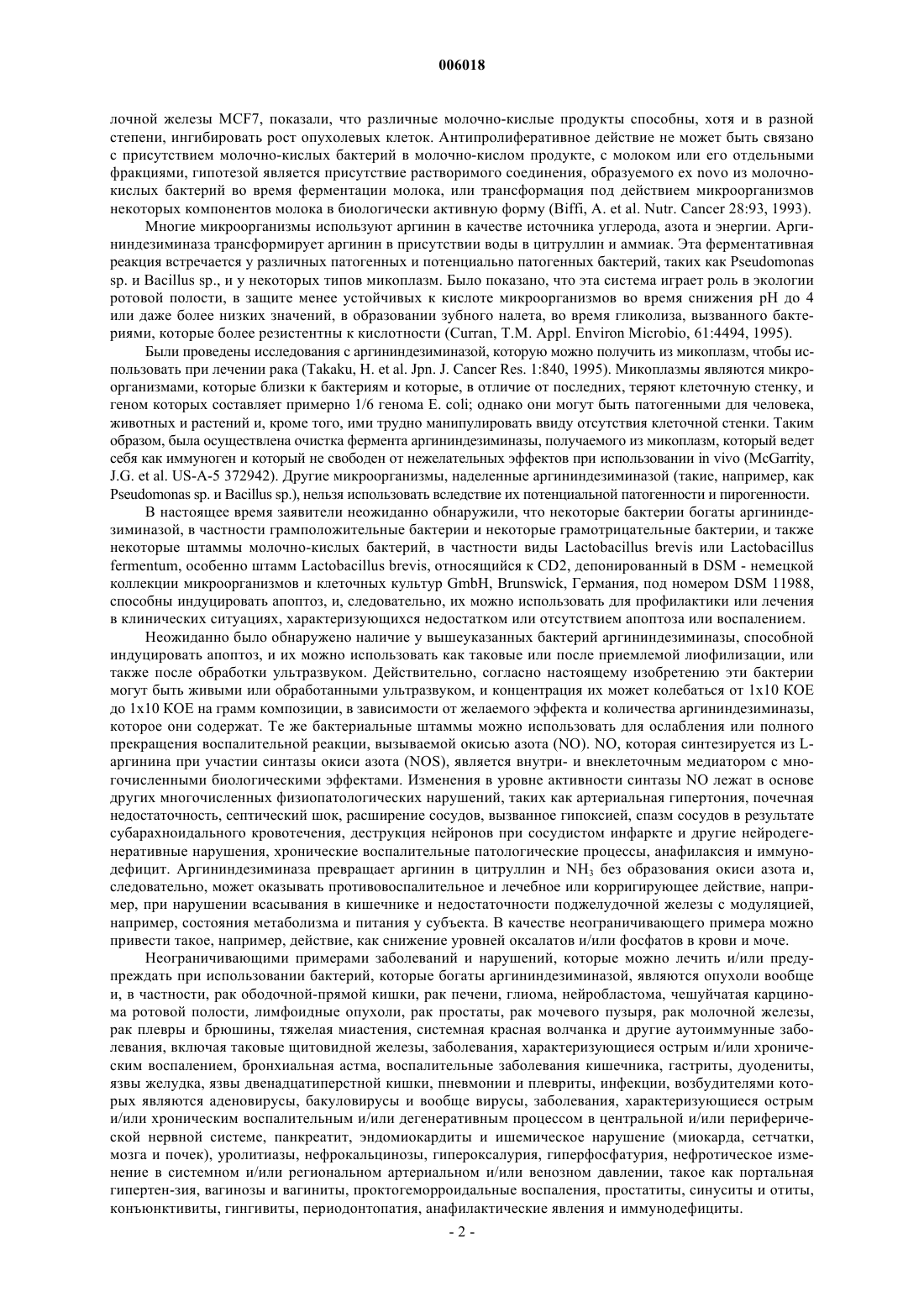 006018

лочной железы MCF7, показали, что различные молочно-кислые продукты способны, хотя и в разной степени, ингибировать рост опухолевых клеток. Антипролиферативное действие не может быть связано с присутствием молочно-кислых бактерий в молочно-кислом продукте, с молоком или его отдельными фракциями, гипотезой является присутствие растворимого соединения, образуемого ex novo из молочно-кислых бактерий во время ферментации молока, или трансформация под действием микроорганизмов некоторых компонентов молока в биологически активную форму (Biffi, A. et al. Nutr. Cancer 28:93, 1993).

Многие микроорганизмы используют аргинин в качестве источника углерода, азота и энергии. Аргининдезиминаза трансформирует аргинин в присутствии воды в цитруллин и аммиак. Эта ферментативная реакция встречается у различных патогенных и потенциально патогенных бактерий, таких как Pseudomonas sp. и Bacillus sp., и у некоторых типов микоплазм. Было показано, что эта система играет роль в экологии ротовой полости, в защите менее устойчивых к кислоте микроорганизмов во время снижения pH до 4 или даже более низких значений, в образовании зубного налета, во время гликолиза, вызванного бактериями, которые более резистентны к кислотности (Curran, T.M. Appl. Environ Microbio, 61:4494, 1995).

Были проведены исследования с аргининдезиминазой, которую можно получить из микоплазм, чтобы использовать при лечении рака (Takaku, H. et al. Jpn. J. Cancer Res. 1:840, 1995). Микоплазмы являются микроорганизмами, которые близки к бактериям и которые, в отличие от последних, теряют клеточную стенку, и геном которых составляет примерно 1/6 генома E. coli; однако они могут быть патогенными для человека, животных и растений и, кроме того, ими трудно манипулировать ввиду отсутствия клеточной стенки. Таким образом, была осуществлена очистка фермента аргининдезиминазы, получаемого из микоплазм, который ведет себя как иммуноген и который не свободен от нежелательных эффектов при использовании in vivo (McGarrity, J.G. et al. US-A-5 372942). Другие микроорганизмы, наделенные аргининдезиминазой (такие, например, как Pseudomonas sp. и Bacillus sp.), нельзя использовать вследствие их потенциальной патогенности и пирогенности.

В настоящее время заявители неожиданно обнаружили, что некоторые бактерии богаты аргининдезиминазой, в частности грамположительные бактерии и некоторые грамотрицательные бактерии, и также некоторые штаммы молочно-кислых бактерий, в частности виды Lactobacillus brevis или Lactobacillus fermentum, особенно штамм Lactobacillus brevis, относящийся к CD2, депонированный в DSM - немецкой коллекции микроорганизмов и клеточных культур GmbH, Brunswick, Германия, под номером DSM 11988, способны индуцировать апоптоз, и, следовательно, их можно использовать для профилактики или лечения в клинических ситуациях, характеризующихся недостатком или отсутствием апоптоза или воспалением.

Неожиданно было обнаружено наличие у вышеуказанных бактерий аргининдезиминазы, способной индуцировать апоптоз, и их можно использовать как таковые или после приемлемой лиофилизации, или также после обработки ультразвуком. Действительно, согласно настоящему изобретению эти бактерии могут быть живыми или обработанными ультразвуком, и концентрация их может колебаться от 1x10 КОЕ до 1x10 КОЕ на грамм композиции, в зависимости от желаемого эффекта и количества аргининдезиминазы, которое они содержат. Те же бактериальные штаммы можно использовать для ослабления или полного прекращения воспалительной реакции, вызываемой окисью азота (NO). NO, которая синтезируется из L-аргинина при участии синтазы окиси азота (NOS), является внутри- и внеклеточным медиатором с многочисленными биологическими эффектами. Изменения в уровне активности синтазы NO лежат в основе других многочисленных физиопатологических нарушений, таких как артериальная гипертония, почечная недостаточность, септический шок, расширение сосудов, вызванное гипоксией, спазм сосудов в результате субарахноидального кровотечения, деструкция нейронов при сосудистом инфаркте и другие нейродегенеративные нарушения, хронические воспалительные патологические процессы, анафилаксия и иммунодефицит. Аргининдезиминаза превращает аргинин в цитруллин и $NH_3$ без образования окиси азота и, следовательно, может оказывать противовоспалительное и лечебное или корригирующее действие, например, при нарушении всасывания в кишечнике и недостаточности поджелудочной железы с модуляцией, например, состояния метаболизма и питания у субъекта. В качестве неограничивающего примера можно привести такое, например, действие, как снижение уровней оксалатов и/или фосфатов в крови и моче.

Неограничивающими примерами заболеваний и нарушений, которые можно лечить и/или предупреждать при использовании бактерий, которые богаты аргининдезиминазой, являются опухоли вообще и, в частности, рак ободочной-прямой кишки, рак печени, глиома, нейробластома, чешуйчатая карцинома ротовой полости, лимфоидные опухоли, рак простаты, рак мочевого пузыря, рак молочной железы, рак плевры и брюшины, тяжелая миастения, системная красная волчанка и другие аутоиммунные заболевания, включая таковые щитовидной железы, заболевания, характеризующиеся острым и/или хроническим воспалением, бронхиальная астма, воспалительные заболевания кишечника, гастриты, дуодениты, язвы желудка, язвы двенадцатиперстной кишки, пневмонии и плевриты, инфекции, возбудителями которых являются аденовирусы, бакуловирусы и вообще вирусы, заболевания, характеризующиеся острым и/или хроническим воспалительным и/или дегенеративным процессом в центральной и/или периферической нервной системе, панкреатит, эндомиокардиты и ишемическое нарушение (миокарда, сетчатки, мозга и почек), уролитиазы, нефрокальцинозы, гипероксалурия, гиперфосфатурия, нефротическое изменение в системном и/или региональном артериальном и/или венозном давлении, такое как портальная гипертен-зия, вагинозы и вагиниты, проктогеморроидальные воспаления, простатиты, синуситы и отиты, конъюнктивиты, гингивиты, периодонтопатия, анафилактические явления и иммунодефициты.

- 2 -